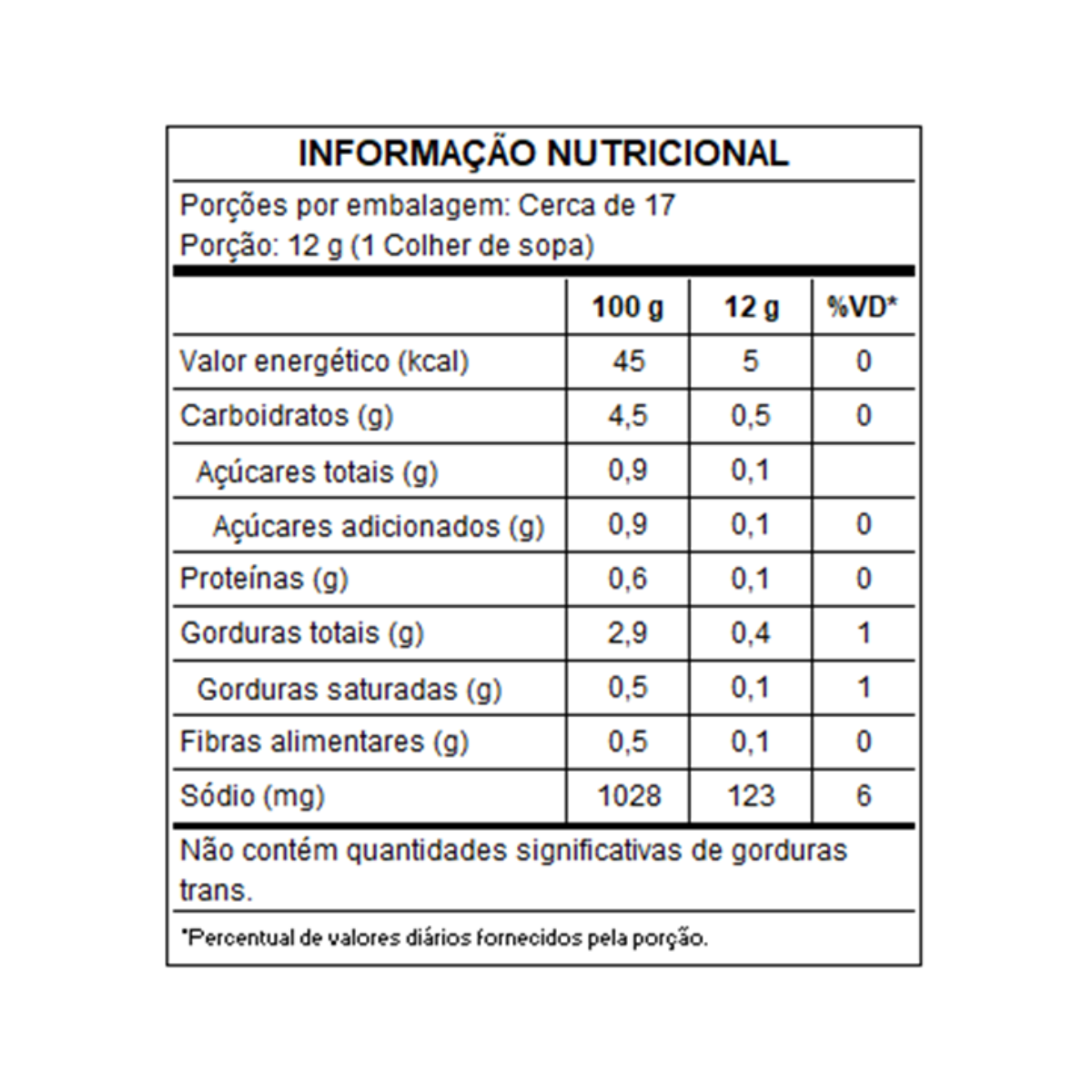 INFORMAÇÃO NUTRICIONAL

Porções por embalagem: Cerca de 17
Porção: 12 g (1 Colher de sopa)

| | 100 g | 12 g | %VD* |
|---|---|---|---|
| Valor energético (kcal) | 45 | 5 | 0 |
| Carboidratos (g) | 4,5 | 0,5 | 0 |
| Açúcares totais (g) | 0,9 | 0,1 | |
| Açúcares adicionados (g) | 0,9 | 0,1 | 0 |
| Proteínas (g) | 0,6 | 0,1 | 0 |
| Gorduras totais (g) | 2,9 | 0,4 | 1 |
| Gorduras saturadas (g) | 0,5 | 0,1 | 1 |
| Fibras alimentares (g) | 0,5 | 0,1 | 0 |
| Sódio (mg) | 1028 | 123 | 6 |

Não contém quantidades significativas de gorduras trans.

*Percentual de valores diários fornecidos pela porção.